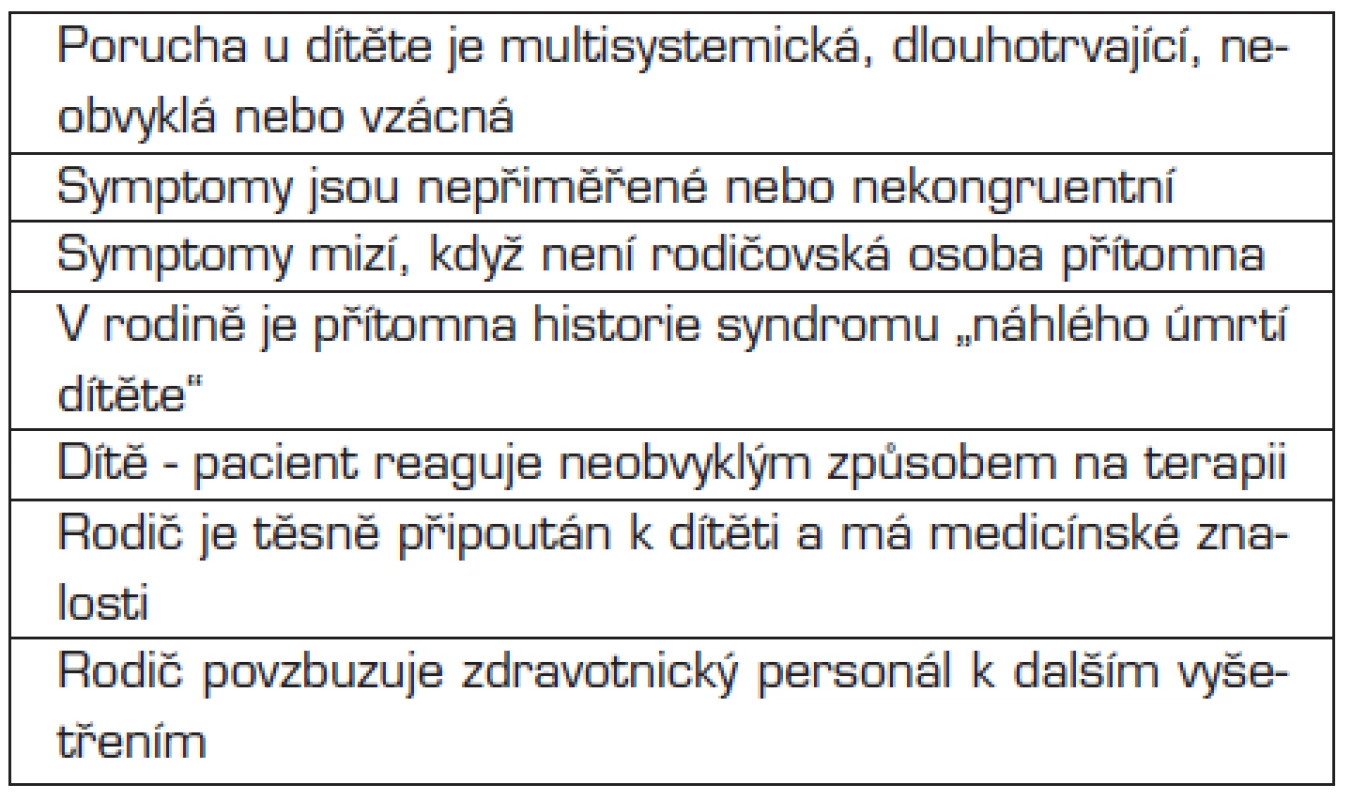 | Porucha u dítěte je multisystemická, dlouhotrvající, neobvyklá nebo vzácná |
|---|
| Symptomy jsou nepřiměřené nebo nekongruentní |
| Symptomy mizí, když není rodičovská osoba přítomna |
| V rodině je přítomna historie syndromu „náhlého úmrtí dítěte" |
| Dítě - pacient reaguje neobvyklým způsobem na terapii |
| Rodič je těsně připoután k dítěti a má medicínské znalosti |
| Rodič povzbuzuje zdravotnický personál k dalším vyšetřením |